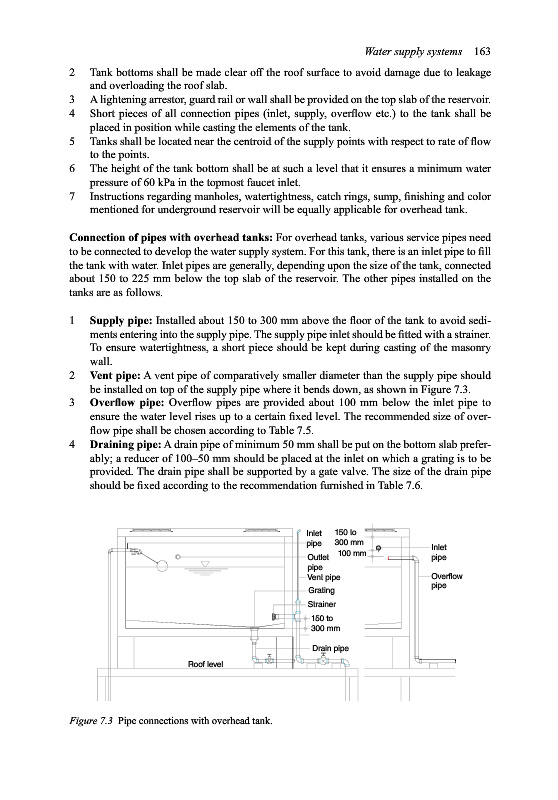 Water supply systems 163

2 Tank bottoms shall be made clear off the roof surface to avoid damage due to leakage and overloading the roof slab.
3 A lightening arrestor, guard rail or wall shall be provided on the top slab of the reservoir.
4 Short pieces of all connection pipes (inlet, supply, overflow etc.) to the tank shall be placed in position while casting the elements of the tank.
5 Tanks shall be located near the centroid of the supply points with respect to rate of flow to the points.
6 The height of the tank bottom shall be at such a level that it ensures a minimum water pressure of 60 kPa in the topmost faucet inlet.
7 Instructions regarding manholes, watertightness, catch rings, sump, finishing and color mentioned for underground reservoir will be equally applicable for overhead tank.

Connection of pipes with overhead tanks: For overhead tanks, various service pipes need to be connected to develop the water supply system. For this tank, there is an inlet pipe to fill the tank with water. Inlet pipes are generally, depending upon the size of the tank, connected about 150 to 225 mm below the top slab of the reservoir. The other pipes installed on the tanks are as follows.

1 Supply pipe: Installed about 150 to 300 mm above the floor of the tank to avoid sediments entering into the supply pipe. The supply pipe inlet should be fitted with a strainer. To ensure watertightness, a short piece should be kept during casting of the masonry wall.
2 Vent pipe: A vent pipe of comparatively smaller diameter than the supply pipe should be installed on top of the supply pipe where it bends down, as shown in Figure 7.3.
3 Overflow pipe: Overflow pipes are provided about 100 mm below the inlet pipe to ensure the water level rises up to a certain fixed level. The recommended size of overflow pipe shall be chosen according to Table 7.5.
4 Draining pipe: A drain pipe of minimum 50 mm shall be put on the bottom slab preferably; a reducer of 100–50 mm should be placed at the inlet on which a grating is to be provided. The drain pipe shall be supported by a gate valve. The size of the drain pipe should be fixed according to the recommendation furnished in Table 7.6.

Inlet pipe
150 to 300 mm
100 mm
Inlet pipe
Outlet pipe
Vent pipe
Overflow pipe
Grating
Strainer
150 to 300 mm
Drain pipe
Roof level

Figure 7.3 Pipe connections with overhead tank.